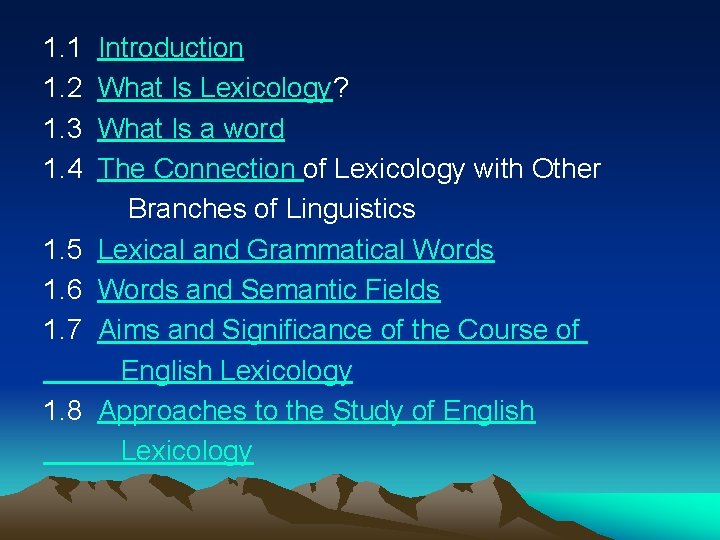 1.1 Introduction
1.2 What Is Lexicology?
1.3 What Is a word
1.4 The Connection of Lexicology with Other Branches of Linguistics
1.5 Lexical and Grammatical Words
1.6 Words and Semantic Fields
1.7 Aims and Significance of the Course of English Lexicology
1.8 Approaches to the Study of English Lexicology